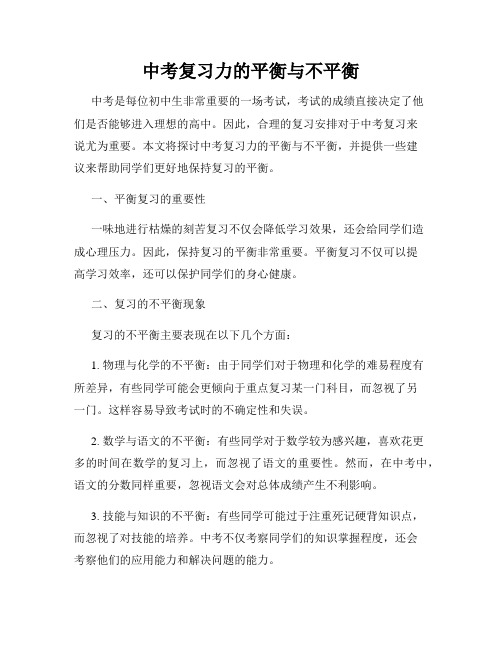 中考复习力的平衡与不平衡

中考是每位初中生非常重要的一场考试，考试的成绩直接决定了他们是否能够进入理想的高中。因此，合理的复习安排对于中考复习来说尤为重要。本文将探讨中考复习力的平衡与不平衡，并提供一些建议来帮助同学们更好地保持复习的平衡。

一、平衡复习的重要性

一味地进行枯燥的刻苦复习不仅会降低学习效果，还会给同学们造成心理压力。因此，保持复习的平衡非常重要。平衡复习不仅可以提高学习效率，还可以保护同学们的身心健康。

二、复习的不平衡现象

复习的不平衡主要表现在以下几个方面：

1. 物理与化学的不平衡：由于同学们对于物理和化学的难易程度有所差异，有些同学可能会更倾向于重点复习某一门科目，而忽视了另一门。这样容易导致考试时的不确定性和失误。

2. 数学与语文的不平衡：有些同学对于数学较为感兴趣，喜欢花更多的时间在数学的复习上，而忽视了语文的重要性。然而，在中考中，语文的分数同样重要，忽视语文会对总体成绩产生不利影响。

3. 技能与知识的不平衡：有些同学可能过于注重死记硬背知识点，而忽视了对技能的培养。中考不仅考察同学们的知识掌握程度，还会考察他们的应用能力和解决问题的能力。